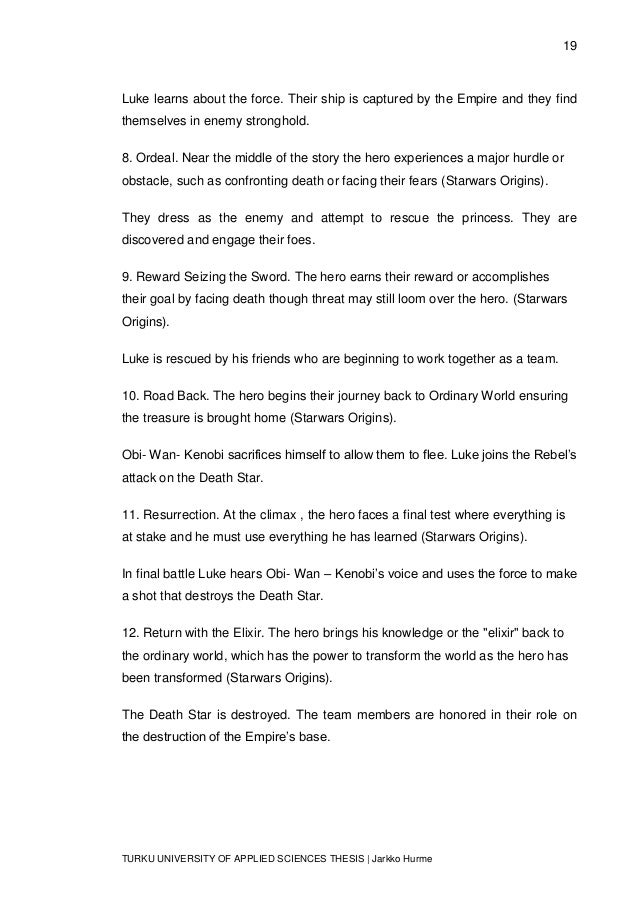 19

Luke learns about the force. Their ship is captured by the Empire and they find themselves in enemy stronghold.

8. Ordeal. Near the middle of the story the hero experiences a major hurdle or obstacle, such as confronting death or facing their fears (Starwars Origins).

They dress as the enemy and attempt to rescue the princess. They are discovered and engage their foes.

9. Reward Seizing the Sword. The hero earns their reward or accomplishes their goal by facing death though threat may still loom over the hero. (Starwars Origins).

Luke is rescued by his friends who are beginning to work together as a team.

10. Road Back. The hero begins their journey back to Ordinary World ensuring the treasure is brought home (Starwars Origins).

Obi- Wan- Kenobi sacrifices himself to allow them to flee. Luke joins the Rebel's attack on the Death Star.

11. Resurrection. At the climax , the hero faces a final test where everything is at stake and he must use everything he has learned (Starwars Origins).

In final battle Luke hears Obi- Wan – Kenobi's voice and uses the force to make a shot that destroys the Death Star.

12. Return with the Elixir. The hero brings his knowledge or the "elixir" back to the ordinary world, which has the power to transform the world as the hero has been transformed (Starwars Origins).

The Death Star is destroyed. The team members are honored in their role on the destruction of the Empire's base.

TURKU UNIVERSITY OF APPLIED SCIENCES THESIS | Jarkko Hurme